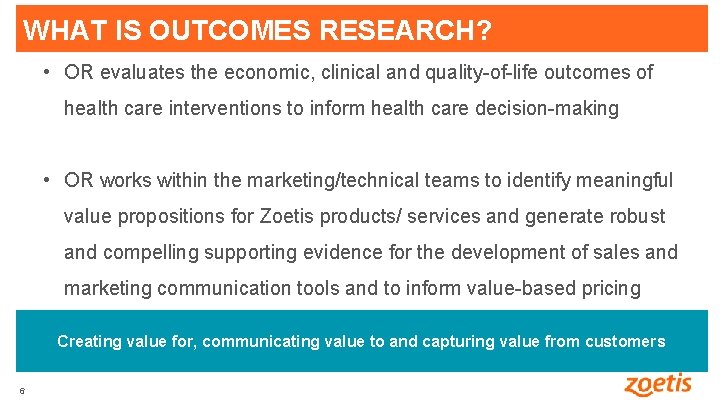 WHAT IS OUTCOMES RESEARCH?

• OR evaluates the economic, clinical and quality-of-life outcomes of health care interventions to inform health care decision-making

• OR works within the marketing/technical teams to identify meaningful value propositions for Zoetis products/ services and generate robust and compelling supporting evidence for the development of sales and marketing communication tools and to inform value-based pricing

Creating value for, communicating value to and capturing value from customers

6

zoetis